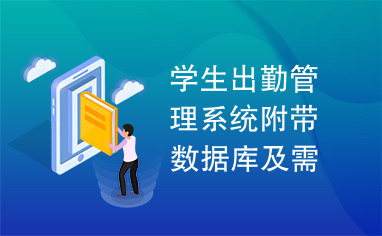 学生出勤管理系统附带数据库及需